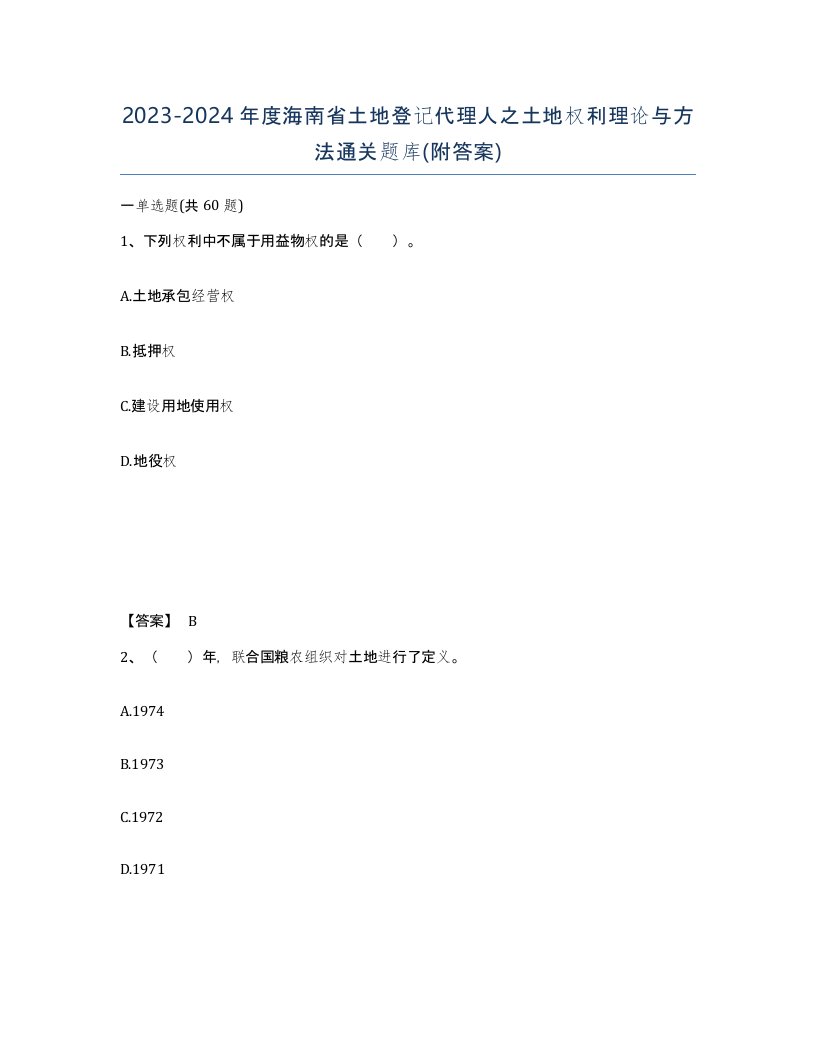 2023-2024年度海南省土地登记代理人之土地权利理论与方法通关题库(附答案)

一单选题(共60题)

1、下列权利中不属于用益物权的是（　）。

A.土地承包经营权

B.抵押权

C.建设用地使用权

D.地役权

【答案】 B

2、（　）年，联合国粮农组织对土地进行了定义。

A.1974

B.1973

C.1972

D.1971